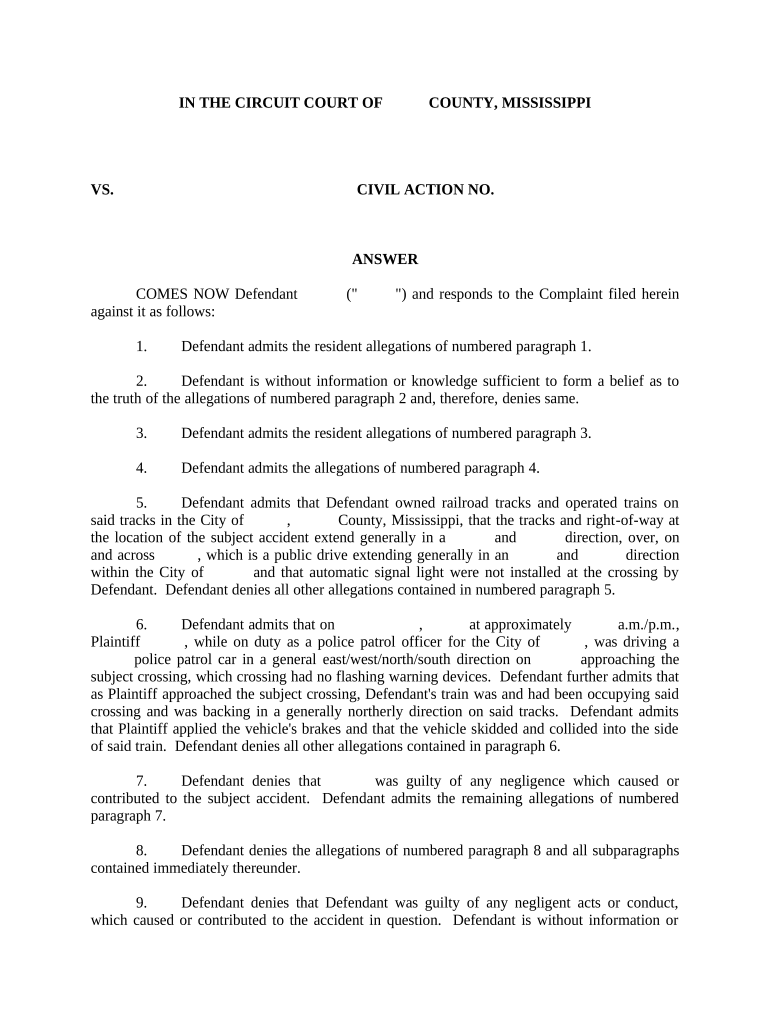 IN THE CIRCUIT COURT OF COUNTY, MISSISSIPPI

VS. CIVIL ACTION NO.

ANSWER

COMES NOW Defendant (" ") and responds to the Complaint filed herein against it as follows:

1. Defendant admits the resident allegations of numbered paragraph 1.

2. Defendant is without information or knowledge sufficient to form a belief as to the truth of the allegations of numbered paragraph 2 and, therefore, denies same.

3. Defendant admits the resident allegations of numbered paragraph 3.

4. Defendant admits the allegations of numbered paragraph 4.

5. Defendant admits that Defendant owned railroad tracks and operated trains on said tracks in the City of , County, Mississippi, that the tracks and right-of-way at the location of the subject accident extend generally in a and direction, over, on and across , which is a public drive extending generally in an and direction within the City of and that automatic signal light were not installed at the crossing by Defendant. Defendant denies all other allegations contained in numbered paragraph 5.

6. Defendant admits that on , at approximately a.m./p.m., Plaintiff , while on duty as a police patrol officer for the City of , was driving a police patrol car in a general east/west/north/south direction on approaching the subject crossing, which crossing had no flashing warning devices. Defendant further admits that as Plaintiff approached the subject crossing, Defendant's train was and had been occupying said crossing and was backing in a generally northerly direction on said tracks. Defendant admits that Plaintiff applied the vehicle's brakes and that the vehicle skidded and collided into the side of said train. Defendant denies all other allegations contained in paragraph 6.

7. Defendant denies that was guilty of any negligence which caused or contributed to the subject accident. Defendant admits the remaining allegations of numbered paragraph 7.

8. Defendant denies the allegations of numbered paragraph 8 and all subparagraphs contained immediately thereunder.

9. Defendant denies that Defendant was guilty of any negligent acts or conduct, which caused or contributed to the accident in question. Defendant is without information or